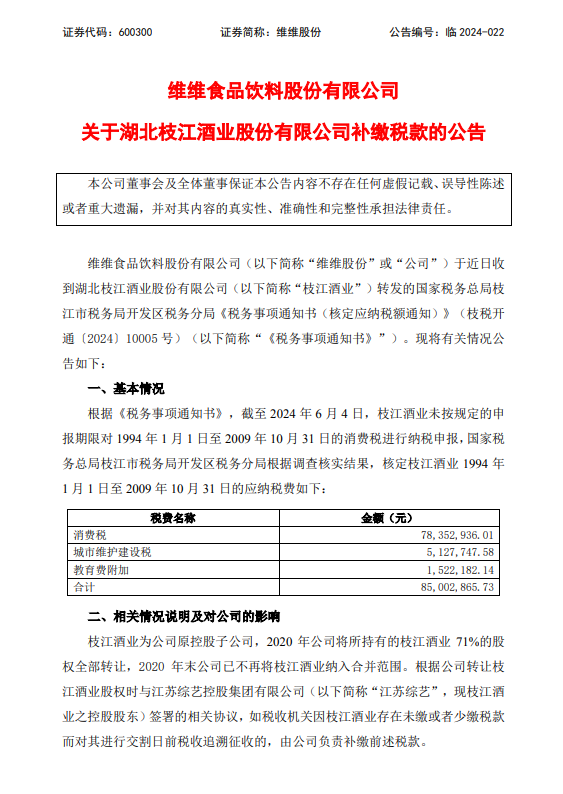 证券代码：600300　　证券简称：维维股份　　公告编号：临 2024-022

维维食品饮料股份有限公司

关于湖北枝江酒业股份有限公司补缴税款的公告

本公司董事会及全体董事保证本公告内容不存在任何虚假记载、误导性陈述或者重大遗漏，并对其内容的真实性、准确性和完整性承担法律责任。

维维食品饮料股份有限公司（以下简称“维维股份”或“公司”）于近日收到湖北枝江酒业股份有限公司（以下简称“枝江酒业”）转发的国家税务总局枝江市税务局开发区税务分局《税务事项通知书（核定应纳税额通知）》（枝税开通〔2024〕10005 号）（以下简称“《税务事项通知书》”）。现将有关情况公告如下：

一、基本情况

根据《税务事项通知书》，截至 2024 年 6 月 4 日，枝江酒业未按规定的申报期限对 1994 年 1 月 1 日至 2009 年 10 月 31 日的消费税进行纳税申报，国家税务总局枝江市税务局开发区税务分局根据调查核实结果，核定枝江酒业 1994 年 1 月 1 日至 2009 年 10 月 31 日的应纳税费如下：

| 税费名称 | 金额（元） |
|---|---|
| 消费税 | 78,352,936.01 |
| 城市维护建设税 | 5,127,747.58 |
| 教育费附加 | 1,522,182.14 |
| 合计 | 85,002,865.73 |

二、相关情况说明及对公司的影响

枝江酒业为公司原控股子公司，2020 年公司将所持有的枝江酒业 71%的股权全部转让，2020 年末公司已不再将枝江酒业纳入合并范围。根据公司转让枝江酒业股权时与江苏综艺控股集团有限公司（以下简称“江苏综艺”，现枝江酒业之控股股东）签署的相关协议，如税收机关因枝江酒业存在未缴或者少缴税款而对其进行交割日前税收追溯征收的，由公司负责补缴前述税款。